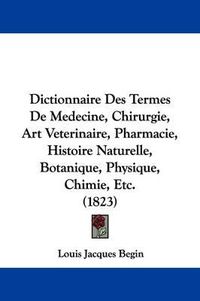 Dictionnaire Des Termes De Medecine, Chirurgie, Art Veterinaire, Pharmacie, Histoire Naturelle, Botanique, Physique, Chimie, Etc. (1823)

Louis Jacques Begin